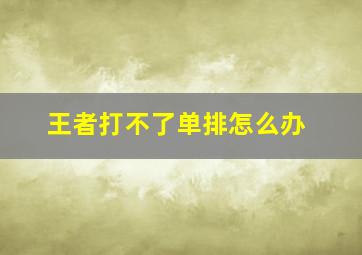 王者打不了单排怎么办